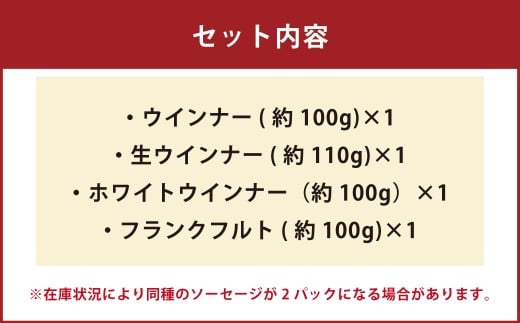 セット内容

・ウインナー ( 約 100g)×1
・生ウインナー ( 約 110g)×1
・ホワイトウインナー（約 100g）×1
・フランクフルト ( 約 100g)×1

※在庫状況により同種のソーセージが 2 パックになる場合があります。